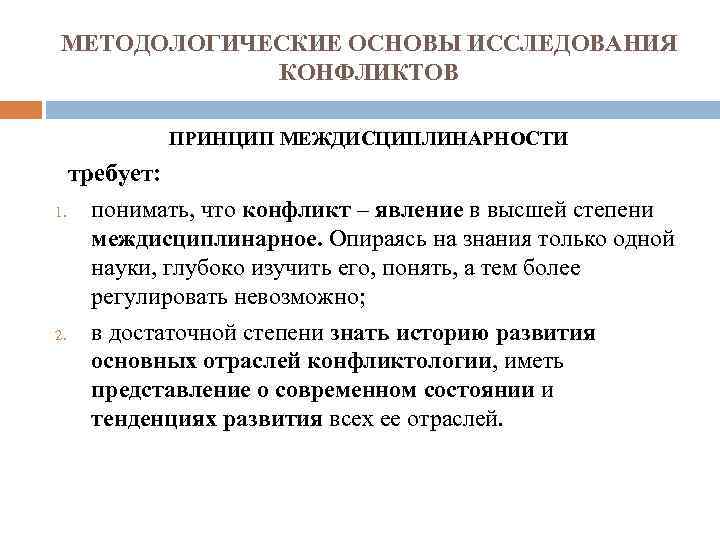 МЕТОДОЛОГИЧЕСКИЕ ОСНОВЫ ИССЛЕДОВАНИЯ КОНФЛИКТОВ

ПРИНЦИП МЕЖДИСЦИПЛИНАРНОСТИ

требует:

1. понимать, что конфликт – явление в высшей степени междисциплинарное. Опираясь на знания только одной науки, глубоко изучить его, понять, а тем более регулировать невозможно;

2. в достаточной степени знать историю развития основных отраслей конфликтологии, иметь представление о современном состоянии и тенденциях развития всех ее отраслей.